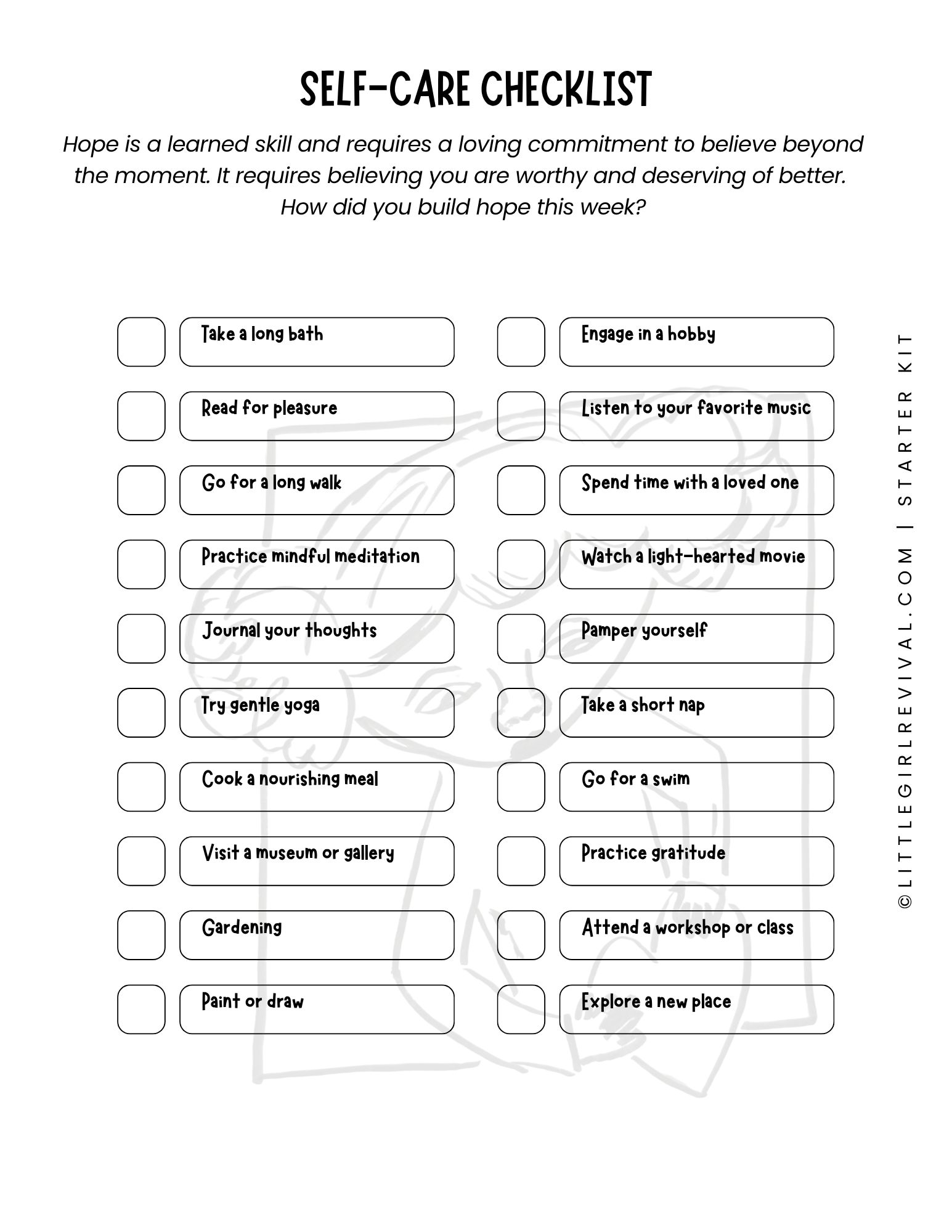 SELF-CARE CHECKLIST

Hope is a learned skill and requires a loving commitment to believe beyond the moment. It requires believing you are worthy and deserving of better. How did you build hope this week?

☐ Take a long bath
☐ Read for pleasure
☐ Go for a long walk
☐ Practice mindful meditation
☐ Journal your thoughts
☐ Try gentle yoga
☐ Cook a nourishing meal
☐ Visit a museum or gallery
☐ Gardening
☐ Paint or draw

☐ Engage in a hobby
☐ Listen to your favorite music
☐ Spend time with a loved one
☐ Watch a light-hearted movie
☐ Pamper yourself
☐ Take a short nap
☐ Go for a swim
☐ Practice gratitude
☐ Attend a workshop or class
☐ Explore a new place

©LITTLEGIRLREVIVAL.COM | STARTER KIT